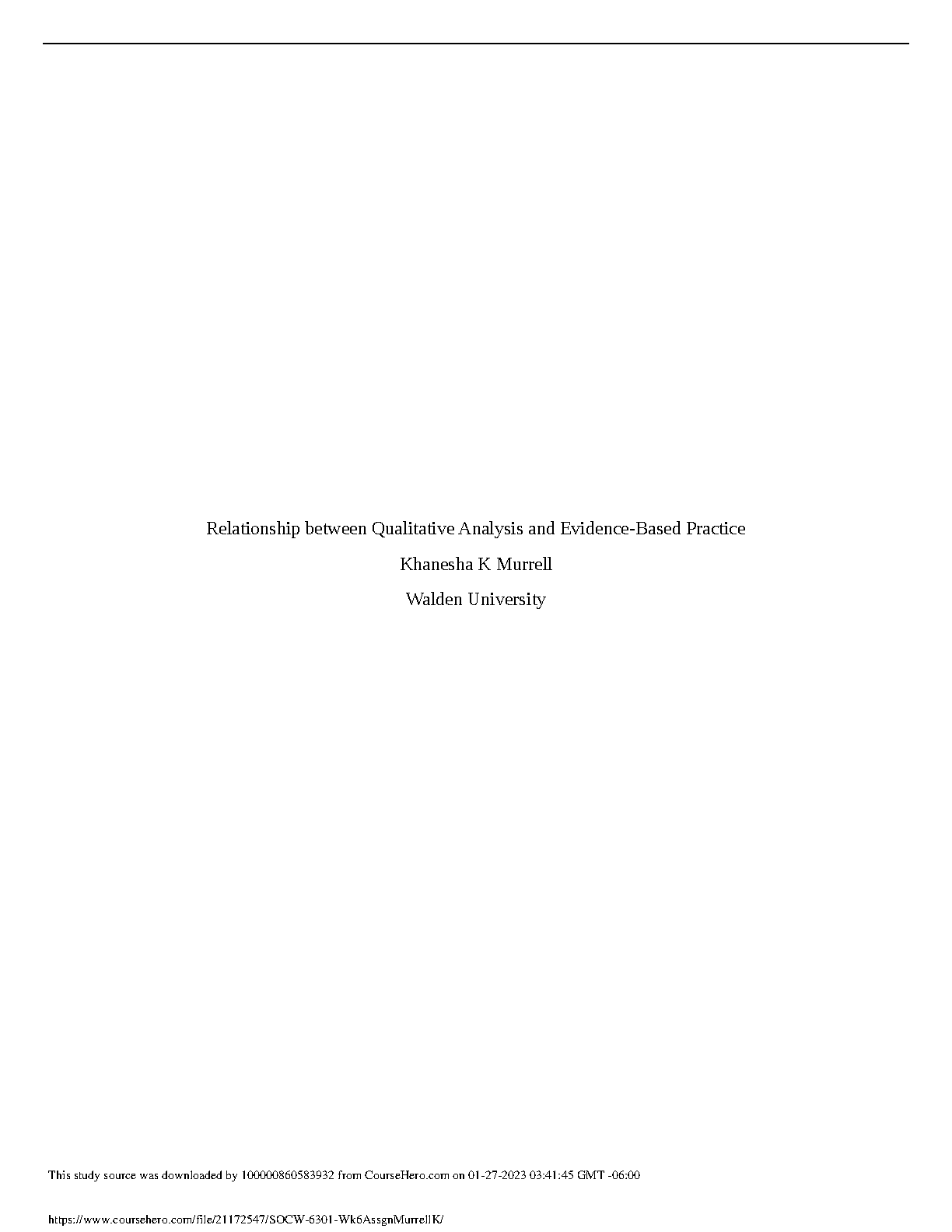 Relationship between Qualitative Analysis and Evidence-Based Practice

Khanesha K Murrell

Walden University

This study source was downloaded by 100000860583932 from CourseHero.com on 01-27-2023 03:41:45 GMT -06:00

https://www.coursehero.com/file/21172547/SOCW-6301-Wk6AssgnMurrellK/